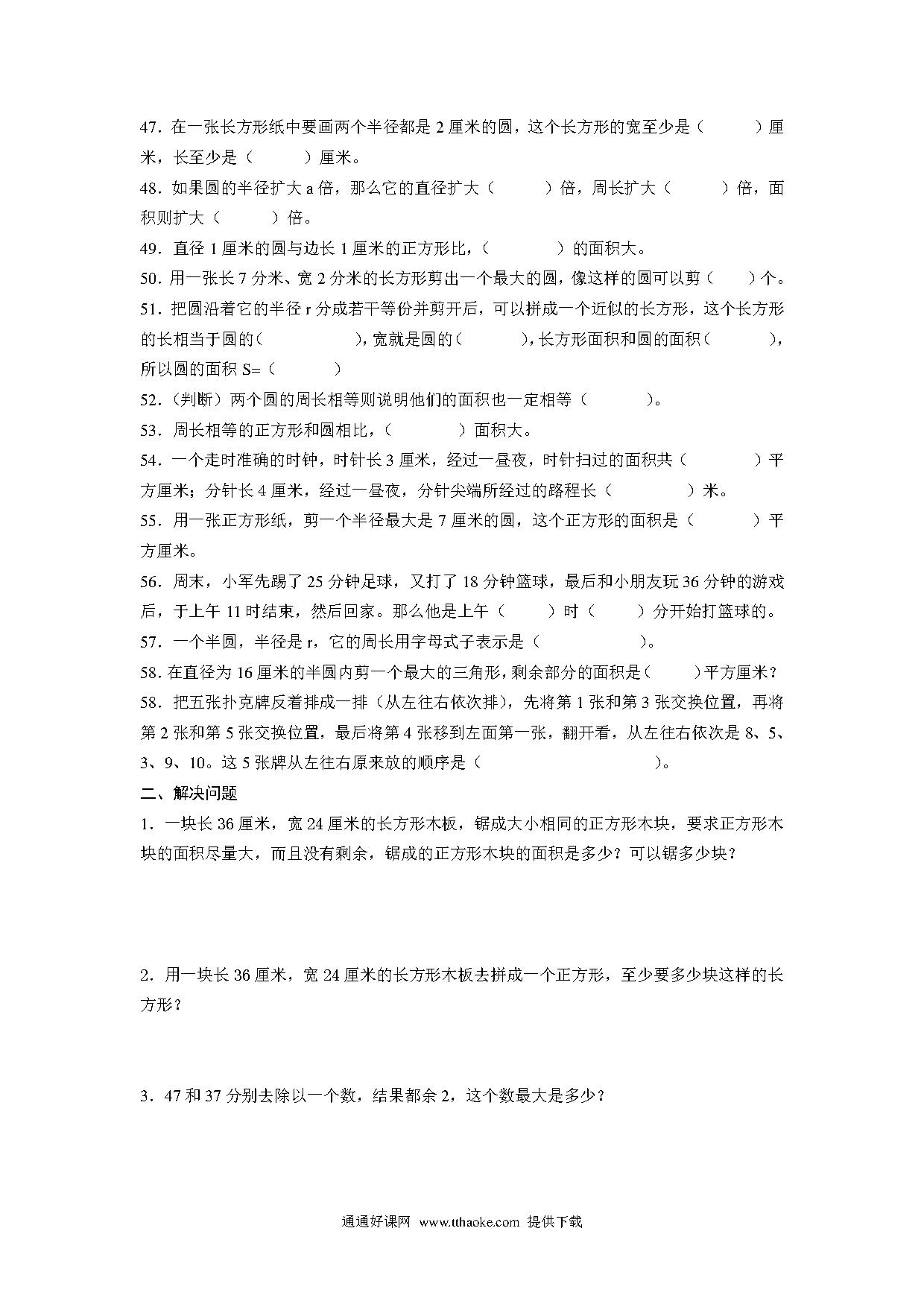 47．在一张长方形纸中要画两个半径都是 2 厘米的圆，这个长方形的宽至少是（　　）厘米，长至少是（　　）厘米。

48．如果圆的半径扩大 a 倍，那么它的直径扩大（　　）倍，周长扩大（　　）倍，面积则扩大（　　）倍。

49．直径 1 厘米的圆与边长 1 厘米的正方形比，（　　）的面积大。

50．用一张长 7 分米、宽 2 分米的长方形剪出一个最大的圆，像这样的圆可以剪（　）个。

51．把圆沿着它的半径 r 分成若干等份并剪开后，可以拼成一个近似的长方形，这个长方形的长相当于圆的（　　），宽就是圆的（　　），长方形面积和圆的面积（　　），所以圆的面积 S=（　　）

52．（判断）两个圆的周长相等则说明他们的面积也一定相等（　　）。

53．周长相等的正方形和圆相比，（　　）面积大。

54．一个走时准确的时钟，时针长 3 厘米，经过一昼夜，时针扫过的面积共（　　）平方厘米；分针长 4 厘米，经过一昼夜，分针尖端所经过的路程长（　　）米。

55．用一张正方形纸，剪一个半径最大是 7 厘米的圆，这个正方形的面积是（　　）平方厘米。

56．周末，小军先踢了 25 分钟足球，又打了 18 分钟篮球，最后和小朋友玩 36 分钟的游戏后，于上午 11 时结束，然后回家。那么他是上午（　　）时（　　）分开始打篮球的。

57．一个半圆，半径是 r，它的周长用字母式子表示是（　　）。

58．在直径为 16 厘米的半圆内剪一个最大的三角形，剩余部分的面积是（　　）平方厘米？

58．把五张扑克牌反着排成一排（从左往右依次排），先将第 1 张和第 3 张交换位置，再将第 2 张和第 5 张交换位置，最后将第 4 张移到左面第一张，翻开看，从左往右依次是 8、5、3、9、10。这 5 张牌从左往右原来放的顺序是（　　）。

二、解决问题

1．一块长 36 厘米，宽 24 厘米的长方形木板，锯成大小相同的正方形木块，要求正方形木块的面积尽量大，而且没有剩余，锯成的正方形木块的面积是多少？可以锯多少块？

2．用一块长 36 厘米，宽 24 厘米的长方形木板去拼成一个正方形，至少要多少块这样的长方形？

3．47 和 37 分别去除以一个数，结果都余 2，这个数最大是多少？

通通好课网 www.tthaoke.com 提供下载